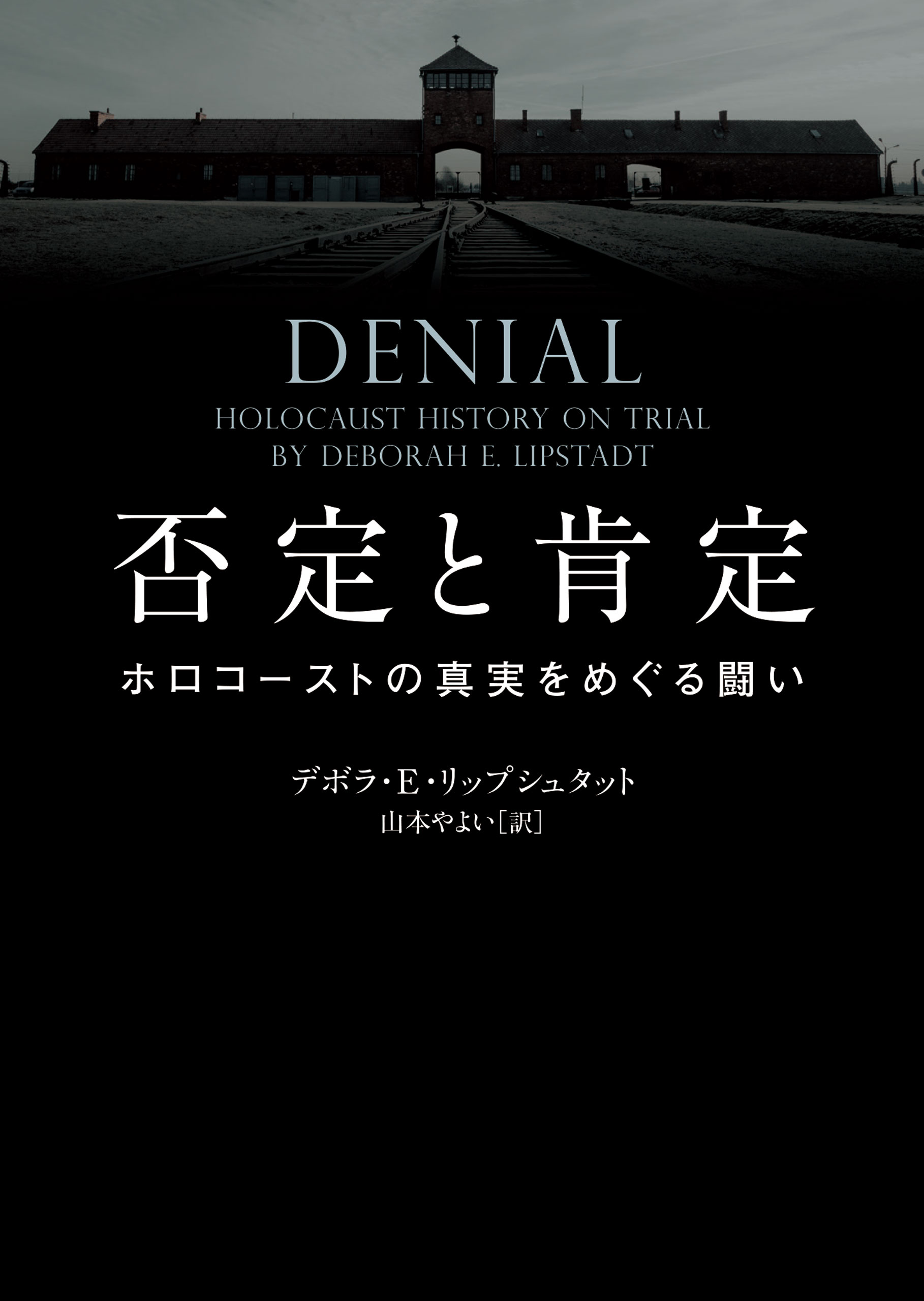 DENIAL
HOLOCAUST HISTORY ON TRIAL
BY DEBORAH E. LIPSTADT

否定と肯定

ホロコーストの真実をめぐる闘い

デボラ・E・リップシュタット
山本やよい［訳］